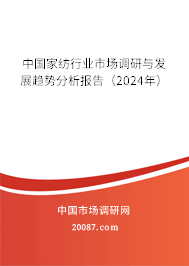 中国家纺行业市场调研与发展趋势分析报告（2024年）

中国市场调研网

20087.com